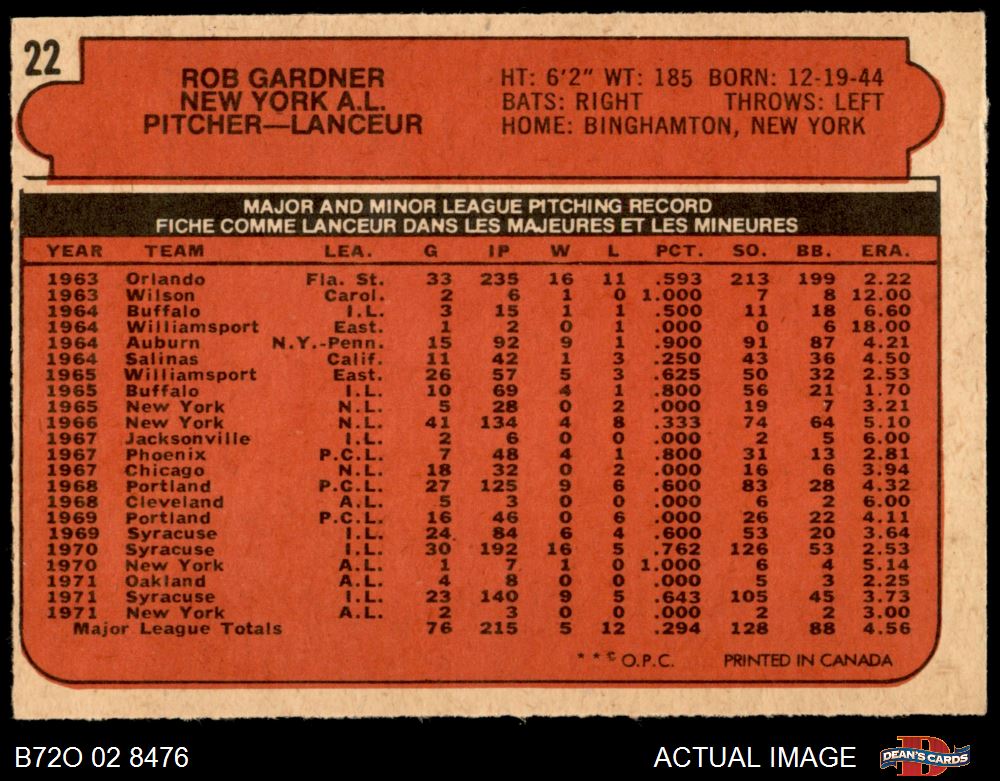 22

ROB GARDNER
NEW YORK A.L.
PITCHER—LANCEUR

HT: 6'2" WT: 185 BORN: 12-19-44
BATS: RIGHT THROWS: LEFT
HOME: BINGHAMTON, NEW YORK

MAJOR AND MINOR LEAGUE PITCHING RECORD
FICHE COMME LANCEUR DANS LES MAJEURES ET LES MINEURES

| YEAR | TEAM | LEA. | G | IP | W | L | PCT. | SO. | BB. | ERA. |
|---|---|---|---|---|---|---|---|---|---|---|
| 1963 | Orlando | Fla. St. | 33 | 235 | 16 | 11 | .593 | 213 | 199 | 2.22 |
| 1963 | Wilson | Carol. | 2 | 6 | 1 | 0 | 1.000 | 7 | 8 | 12.00 |
| 1964 | Buffalo | I.L. | 3 | 15 | 1 | 1 | .500 | 11 | 18 | 6.60 |
| 1964 | Williamsport | East. | 1 | 2 | 0 | 1 | .000 | 0 | 6 | 18.00 |
| 1964 | Auburn | N.Y.-Penn. | 15 | 92 | 9 | 1 | .900 | 91 | 87 | 4.21 |
| 1964 | Salinas | Calif. | 11 | 42 | 1 | 3 | .250 | 43 | 36 | 4.50 |
| 1965 | Williamsport | East. | 26 | 57 | 5 | 3 | .625 | 50 | 32 | 2.53 |
| 1965 | Buffalo | I.L. | 10 | 69 | 4 | 1 | .800 | 56 | 21 | 1.70 |
| 1965 | New York | N.L. | 5 | 28 | 0 | 2 | .000 | 19 | 7 | 3.21 |
| 1966 | New York | N.L. | 41 | 134 | 4 | 8 | .333 | 74 | 64 | 5.10 |
| 1967 | Jacksonville | I.L. | 2 | 6 | 0 | 0 | .000 | 2 | 5 | 6.00 |
| 1967 | Phoenix | P.C.L. | 7 | 48 | 4 | 1 | .800 | 31 | 13 | 2.81 |
| 1967 | Chicago | N.L. | 18 | 32 | 0 | 2 | .000 | 16 | 6 | 3.94 |
| 1968 | Portland | P.C.L. | 27 | 125 | 9 | 6 | .600 | 83 | 28 | 4.32 |
| 1968 | Cleveland | A.L. | 5 | 3 | 0 | 0 | .000 | 6 | 2 | 6.00 |
| 1969 | Portland | P.C.L. | 16 | 46 | 0 | 6 | .000 | 26 | 22 | 4.11 |
| 1969 | Syracuse | I.L. | 24 | 84 | 6 | 4 | .600 | 53 | 20 | 3.64 |
| 1970 | Syracuse | I.L. | 30 | 192 | 16 | 5 | .762 | 126 | 53 | 2.53 |
| 1970 | New York | A.L. | 1 | 7 | 1 | 0 | 1.000 | 6 | 4 | 5.14 |
| 1971 | Oakland | A.L. | 4 | 8 | 0 | 0 | .000 | 5 | 3 | 2.25 |
| 1971 | Syracuse | I.L. | 23 | 140 | 9 | 5 | .643 | 105 | 45 | 3.73 |
| 1971 | New York | A.L. | 2 | 3 | 0 | 0 | .000 | 2 | 2 | 3.00 |
| Major League Totals | | | 76 | 215 | 5 | 12 | .294 | 128 | 88 | 4.56 |

* * © O.P.C. PRINTED IN CANADA

B72O 02 8476 ACTUAL IMAGE DEAN'S CARDS